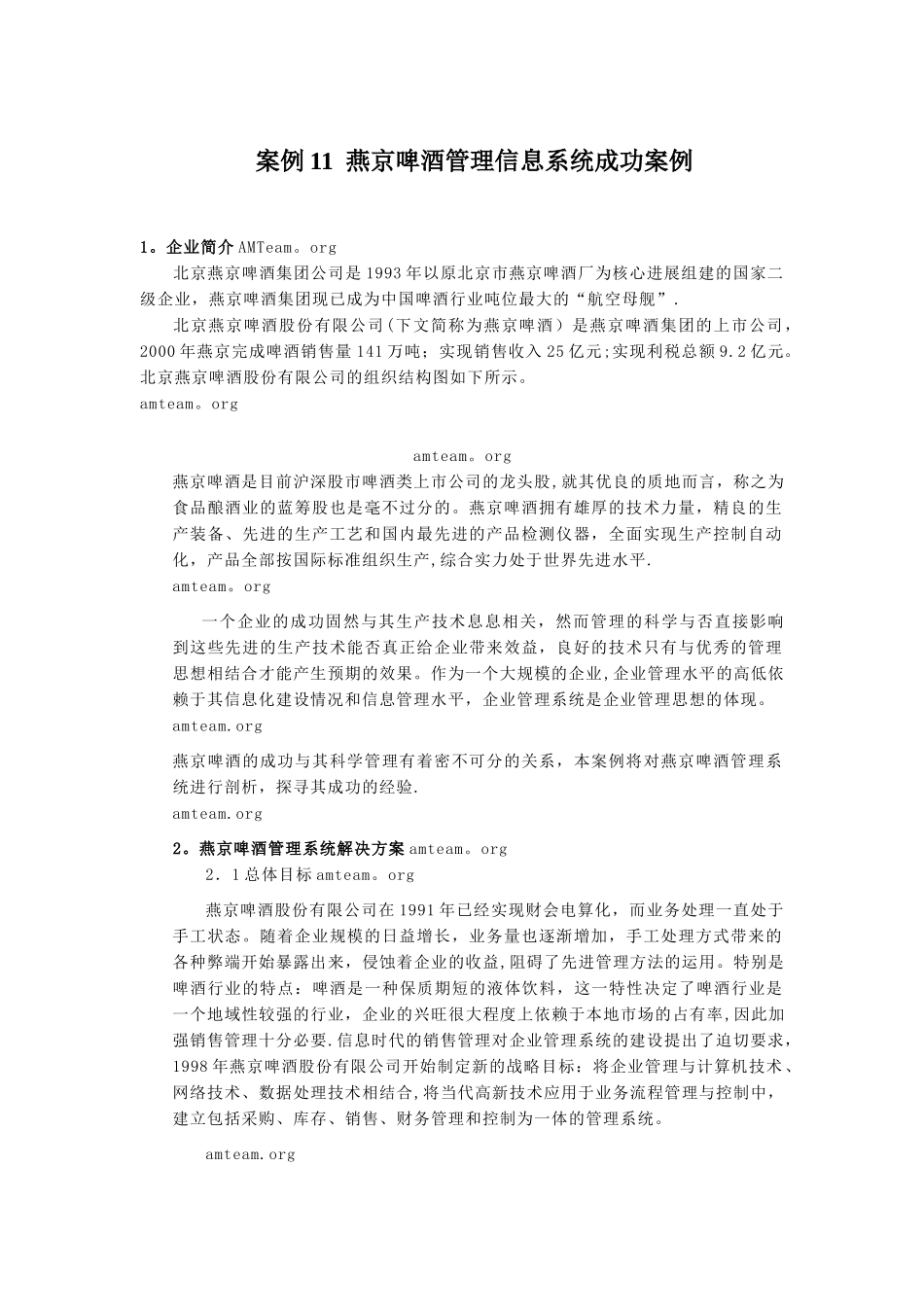 案例 11 燕京啤酒管理信息系统成功案例

1。企业简介 AMTeam。org

北京燕京啤酒集团公司是 1993 年以原北京市燕京啤酒厂为核心进展组建的国家二级企业，燕京啤酒集团现已成为中国啤酒行业吨位最大的“航空母舰”.

北京燕京啤酒股份有限公司(下文简称为燕京啤酒）是燕京啤酒集团的上市公司，2000 年燕京完成啤酒销售量 141 万吨；实现销售收入 25 亿元;实现利税总额 9.2 亿元。北京燕京啤酒股份有限公司的组织结构图如下所示。

amteam。org

amteam。org

燕京啤酒是目前沪深股市啤酒类上市公司的龙头股,就其优良的质地而言，称之为食品酿酒业的蓝筹股也是毫不过分的。燕京啤酒拥有雄厚的技术力量，精良的生产装备、先进的生产工艺和国内最先进的产品检测仪器，全面实现生产控制自动化，产品全部按国际标准组织生产,综合实力处于世界先进水平.

amteam。org

一个企业的成功固然与其生产技术息息相关，然而管理的科学与否直接影响到这些先进的生产技术能否真正给企业带来效益，良好的技术只有与优秀的管理思想相结合才能产生预期的效果。作为一个大规模的企业,企业管理水平的高低依赖于其信息化建设情况和信息管理水平，企业管理系统是企业管理思想的体现。

amteam.org

燕京啤酒的成功与其科学管理有着密不可分的关系，本案例将对燕京啤酒管理系统进行剖析，探寻其成功的经验.

amteam.org

2。燕京啤酒管理系统解决方案 amteam。org

2．1 总体目标 amteam。org

燕京啤酒股份有限公司在 1991 年已经实现财会电算化，而业务处理一直处于手工状态。随着企业规模的日益增长，业务量也逐渐增加，手工处理方式带来的各种弊端开始暴露出来，侵蚀着企业的收益,阻碍了先进管理方法的运用。特别是啤酒行业的特点：啤酒是一种保质期短的液体饮料，这一特性决定了啤酒行业是一个地域性较强的行业，企业的兴旺很大程度上依赖于本地市场的占有率,因此加强销售管理十分必要.信息时代的销售管理对企业管理系统的建设提出了迫切要求，1998 年燕京啤酒股份有限公司开始制定新的战略目标：将企业管理与计算机技术、网络技术、数据处理技术相结合,将当代高新技术应用于业务流程管理与控制中，建立包括采购、库存、销售、财务管理和控制为一体的管理系统。

amteam.org